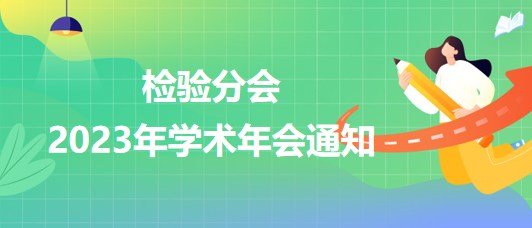 检验分会
2023年学术年会通知